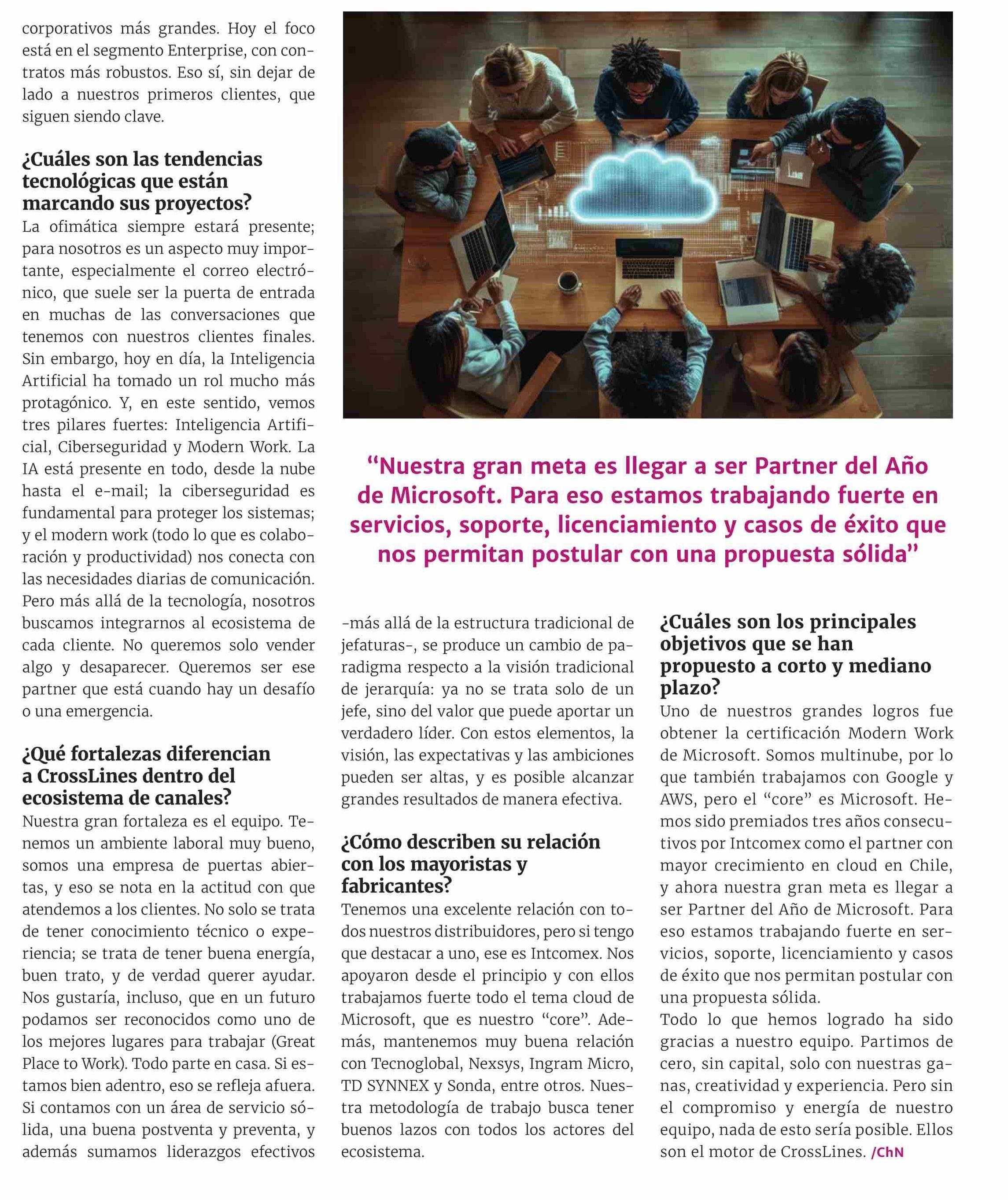 corporativos más grandes. Hoy el foco está en el segmento Enterprise, con contratos más robustos. Eso sí, sin dejar de lado a nuestros primeros clientes, que siguen siendo clave.

¿Cuáles son las tendencias tecnológicas que están marcando sus proyectos?
La ofimática siempre estará presente; para nosotros es un aspecto muy importante, especialmente el correo electrónico, que suele ser la puerta de entrada en muchas de las conversaciones que tenemos con nuestros clientes finales. Sin embargo, hoy en día, la Inteligencia Artificial ha tomado un rol mucho más protagónico. Y, en este sentido, vemos tres pilares fuertes: Inteligencia Artificial, Ciberseguridad y Modern Work. La IA está presente en todo, desde la nube hasta el e-mail; la ciberseguridad es fundamental para proteger los sistemas; y el modern work (todo lo que es colaboración y productividad) nos conecta con las necesidades diarias de comunicación. Pero más allá de la tecnología, nosotros buscamos integrarnos al ecosistema de cada cliente. No queremos solo vender algo y desaparecer. Queremos ser ese partner que está cuando hay un desafío o una emergencia.

¿Qué fortalezas diferencian a CrossLines dentro del ecosistema de canales?
Nuestra gran fortaleza es el equipo. Tenemos un ambiente laboral muy bueno, somos una empresa de puertas abiertas, y eso se nota en la actitud con que atendemos a los clientes. No solo se trata de tener conocimiento técnico o experiencia; se trata de tener buena energía, buen trato, y de verdad querer ayudar. Nos gustaría, incluso, que en un futuro podamos ser reconocidos como uno de los mejores lugares para trabajar (Great Place to Work). Todo parte en casa. Si estamos bien adentro, eso se refleja afuera. Si contamos con un área de servicio sólida, una buena postventa y preventa, y además sumamos liderazgos efectivos

“Nuestra gran meta es llegar a ser Partner del Año de Microsoft. Para eso estamos trabajando fuerte en servicios, soporte, licenciamiento y casos de éxito que nos permitan postular con una propuesta sólida”

-más allá de la estructura tradicional de jefaturas-, se produce un cambio de paradigma respecto a la visión tradicional de jerarquía: ya no se trata solo de un jefe, sino del valor que puede aportar un verdadero líder. Con estos elementos, la visión, las expectativas y las ambiciones pueden ser altas, y es posible alcanzar grandes resultados de manera efectiva.

¿Cómo describen su relación con los mayoristas y fabricantes?
Tenemos una excelente relación con todos nuestros distribuidores, pero si tengo que destacar a uno, ese es Intcomex. Nos apoyaron desde el principio y con ellos trabajamos fuerte todo el tema cloud de Microsoft, que es nuestro “core”. Además, mantenemos muy buena relación con Tecnoglobal, Nexsys, Ingram Micro, TD SYNNEX y Sonda, entre otros. Nuestra metodología de trabajo busca tener buenos lazos con todos los actores del ecosistema.

¿Cuáles son los principales objetivos que se han propuesto a corto y mediano plazo?
Uno de nuestros grandes logros fue obtener la certificación Modern Work de Microsoft. Somos multinube, por lo que también trabajamos con Google y AWS, pero el “core” es Microsoft. Hemos sido premiados tres años consecutivos por Intcomex como el partner con mayor crecimiento en cloud en Chile, y ahora nuestra gran meta es llegar a ser Partner del Año de Microsoft. Para eso estamos trabajando fuerte en servicios, soporte, licenciamiento y casos de éxito que nos permitan postular con una propuesta sólida.
Todo lo que hemos logrado ha sido gracias a nuestro equipo. Partimos de cero, sin capital, solo con nuestras ganas, creatividad y experiencia. Pero sin el compromiso y energía de nuestro equipo, nada de esto sería posible. Ellos son el motor de CrossLines. /ChN